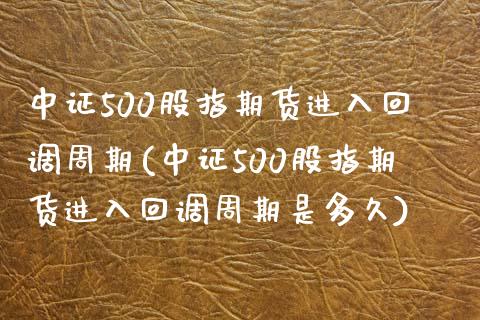 中证500股指期货进入回调周期(中证500股指期货进入回调周期是多久)